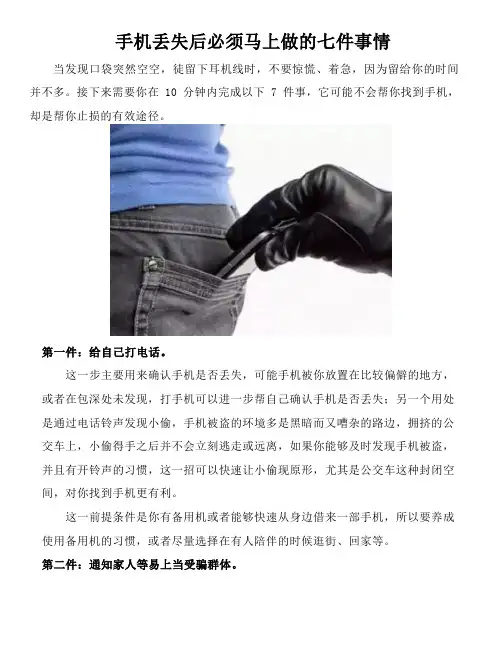 手机丢失后必须马上做的七件事情

当发现口袋突然空空，徒留下耳机线时，不要惊慌、着急，因为留给你的时间并不多。接下来需要你在 10 分钟内完成以下 7 件事，它可能不会帮你找到手机，却是帮你止损的有效途径。

第一件：给自己打电话。

这一步主要用来确认手机是否丢失，可能手机被你放置在比较偏僻的地方，或者在包深处未发现，打手机可以进一步帮自己确认手机是否丢失；另一个用处是通过电话铃声发现小偷，手机被盗的环境多是黑暗而又嘈杂的路边，拥挤的公交车上，小偷得手之后并不会立刻逃走或远离，如果你能够及时发现手机被盗，并且有开铃声的习惯，这一招可以快速让小偷现原形，尤其是公交车这种封闭空间，对你找到手机更有利。

这一前提条件是你有备用机或者能够快速从身边借来一部手机，所以要养成使用备用机的习惯，或者尽量选择在有人陪伴的时候逛街、回家等。

第二件：通知家人等易上当受骗群体。